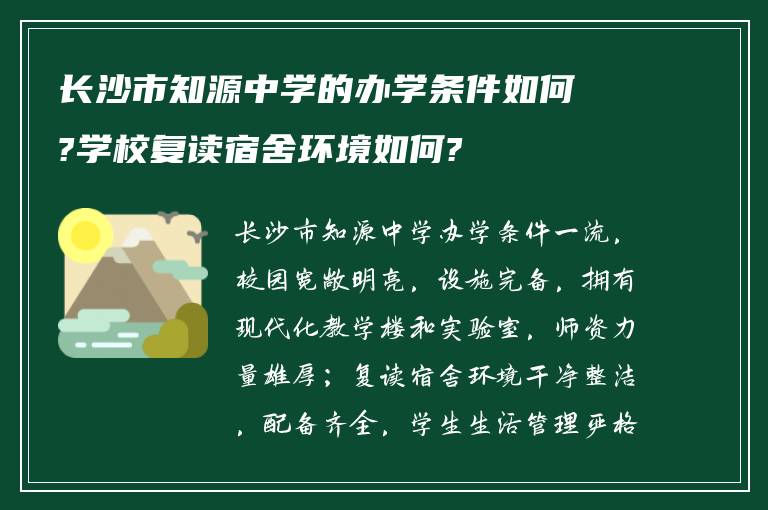 长沙市知源中学的办学条件如何?学校复读宿舍环境如何?

长沙市知源中学办学条件一流，校园宽敞明亮，设施完备，拥有现代化教学楼和实验室，师资力量雄厚；复读宿舍环境干净整洁，配备齐全，学生生活管理严格